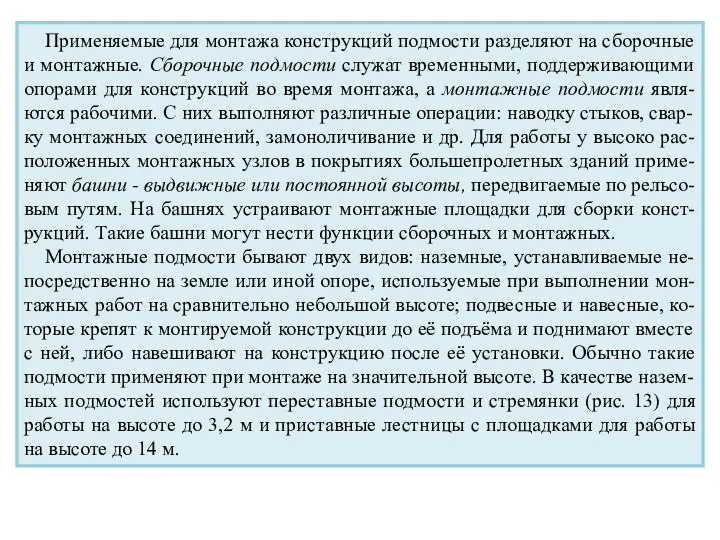 Применяемые для монтажа конструкций подмости разделяют на сборочные и монтажные. Сборочные подмости служат временными, поддерживающими опорами для конструкций во время монтажа, а монтажные подмости являются рабочими. С них выполняют различные операции: наводку стыков, сварку монтажных соединений, замоноличивание и др. Для работы у высоко расположенных монтажных узлов в покрытиях большепролетных зданий применяют башни - выдвижные или постоянной высоты, передвигаемые по рельсовым путям. На башнях устраивают монтажные площадки для сборки конструкций. Такие башни могут нести функции сборочных и монтажных.

Монтажные подмости бывают двух видов: наземные, устанавливаемые непосредственно на земле или иной опоре, используемые при выполнении монтажных работ на сравнительно небольшой высоте; подвесные и навесные, которые крепят к монтируемой конструкции до её подъёма и поднимают вместе с ней, либо навешивают на конструкцию после её установки. Обычно такие подмости применяют при монтаже на значительной высоте. В качестве наземных подмостей используют переставные подмости и стремянки (рис. 13) для работы на высоте до 3,2 м и приставные лестницы с площадками для работы на высоте до 14 м.